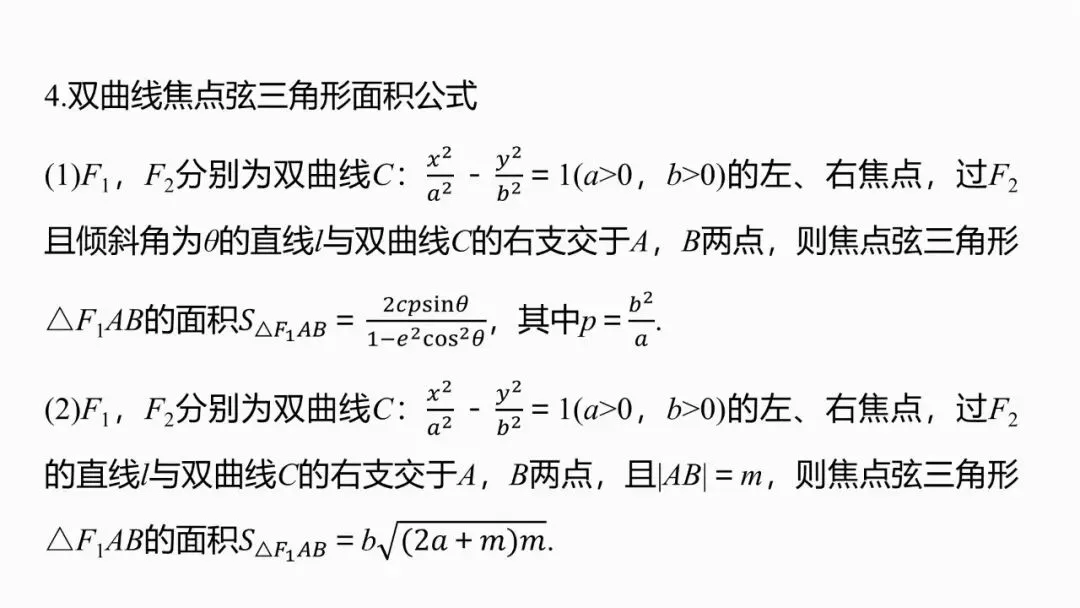 4.双曲线焦点弦三角形面积公式

(1)$F_1$，$F_2$分别为双曲线$C$：$\frac{x^2}{a^2}-\frac{y^2}{b^2}=1(a>0，b>0)$的左、右焦点，过$F_2$且倾斜角为$\theta$的直线$l$与双曲线$C$的右支交于$A$，$B$两点，则焦点弦三角形$\triangle F_1AB$的面积$S_{\triangle F_1AB}=\frac{2cp\sin\theta}{1-e^2\cos^2\theta}$，其中$p=\frac{b^2}{a}$.

(2)$F_1$，$F_2$分别为双曲线$C$：$\frac{x^2}{a^2}-\frac{y^2}{b^2}=1(a>0，b>0)$的左、右焦点，过$F_2$的直线$l$与双曲线$C$的右支交于$A$，$B$两点，且$|AB|=m$，则焦点弦三角形$\triangle F_1AB$的面积$S_{\triangle F_1AB}=b\sqrt{(2a+m)m}$.